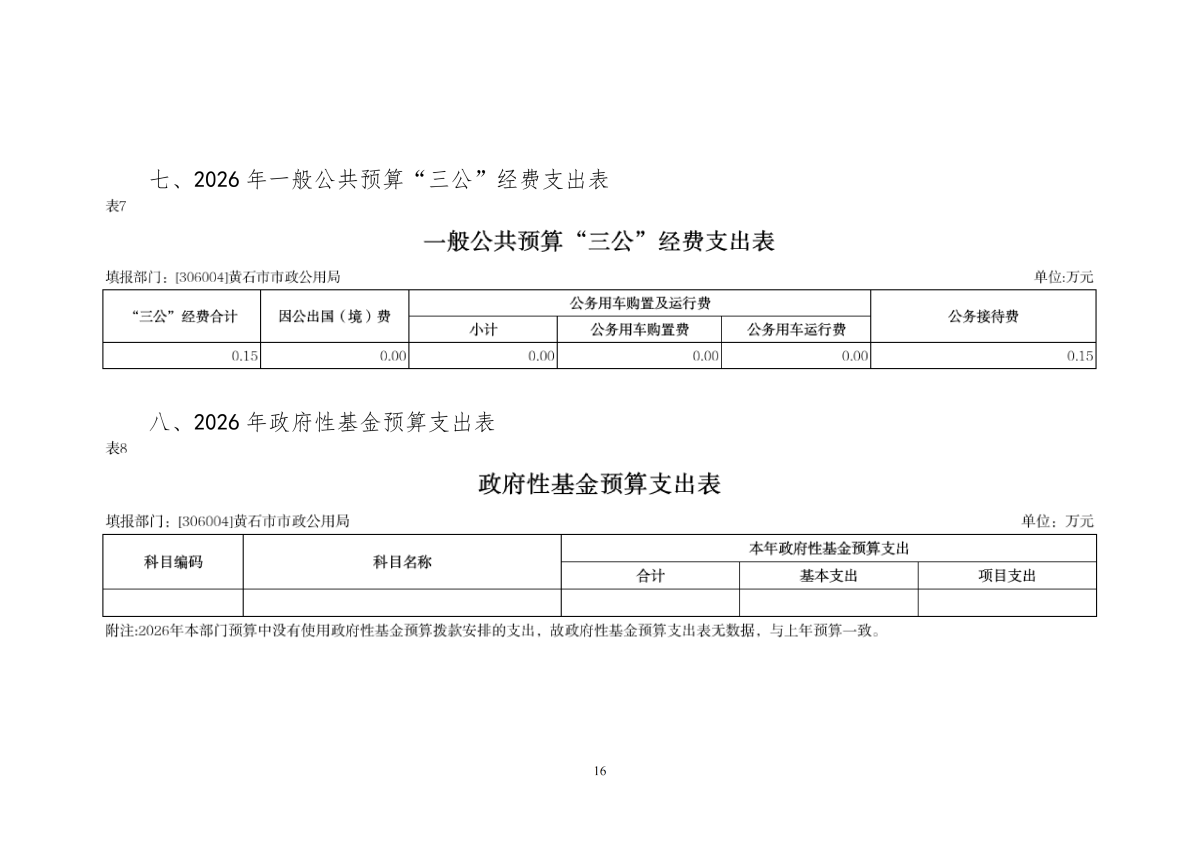 七、2026 年一般公共预算“三公”经费支出表

表7

一般公共预算“三公”经费支出表

填报部门：[306004]黄石市市政公用局　　　　单位:万元

| “三公”经费合计 | 因公出国（境）费 | 公务用车购置及运行费 | | | 公务接待费 |
|---|---|---|---|---|---|
| | | 小计 | 公务用车购置费 | 公务用车运行费 | |
| 0.15 | 0.00 | 0.00 | 0.00 | 0.00 | 0.15 |

八、2026 年政府性基金预算支出表

表8

政府性基金预算支出表

填报部门：[306004]黄石市市政公用局　　　　单位：万元

| 科目编码 | 科目名称 | 本年政府性基金预算支出 | | |
|---|---|---|---|---|
| | | 合计 | 基本支出 | 项目支出 |
| | | | | |

附注:2026年本部门预算中没有使用政府性基金预算拨款安排的支出，故政府性基金预算支出表无数据，与上年预算一致。

16